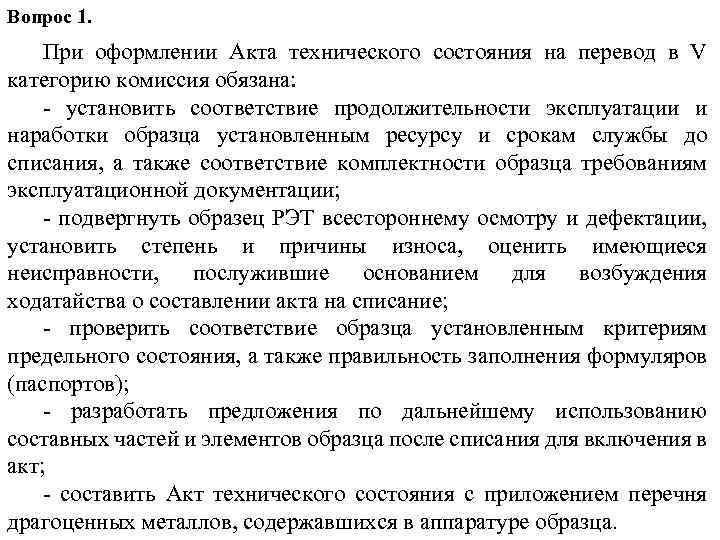 Вопрос 1.

При оформлении Акта технического состояния на перевод в V категорию комиссия обязана:

- установить соответствие продолжительности эксплуатации и наработки образца установленным ресурсу и срокам службы до списания, а также соответствие комплектности образца требованиям эксплуатационной документации;

- подвергнуть образец РЭТ всестороннему осмотру и дефектации, установить степень и причины износа, оценить имеющиеся неисправности, послужившие основанием для возбуждения ходатайства о составлении акта на списание;

- проверить соответствие образца установленным критериям предельного состояния, а также правильность заполнения формуляров (паспортов);

- разработать предложения по дальнейшему использованию составных частей и элементов образца после списания для включения в акт;

- составить Акт технического состояния с приложением перечня драгоценных металлов, содержавшихся в аппаратуре образца.